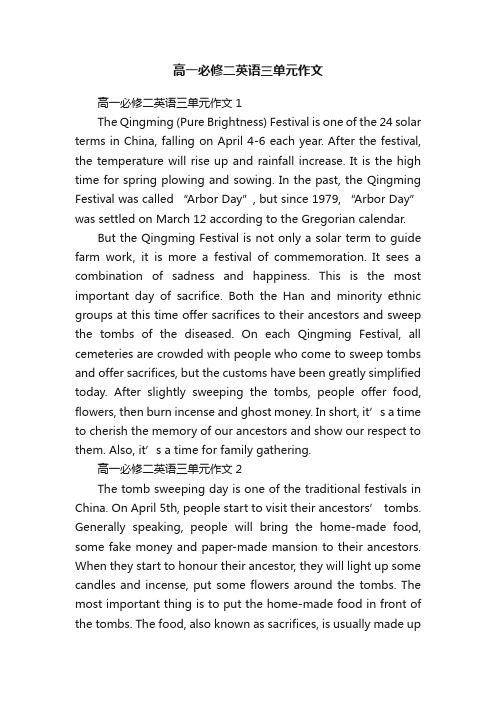 高一必修二英语三单元作文

高一必修二英语三单元作文 1

The Qingming (Pure Brightness) Festival is one of the 24 solar terms in China, falling on April 4-6 each year. After the festival, the temperature will rise up and rainfall increase. It is the high time for spring plowing and sowing. In the past, the Qingming Festival was called “Arbor Day”, but since 1979, “Arbor Day” was settled on March 12 according to the Gregorian calendar.

But the Qingming Festival is not only a solar term to guide farm work, it is more a festival of commemoration. It sees a combination of sadness and happiness. This is the most important day of sacrifice. Both the Han and minority ethnic groups at this time offer sacrifices to their ancestors and sweep the tombs of the diseased. On each Qingming Festival, all cemeteries are crowded with people who come to sweep tombs and offer sacrifices, but the customs have been greatly simplified today. After slightly sweeping the tombs, people offer food, flowers, then burn incense and ghost money. In short, it’s a time to cherish the memory of our ancestors and show our respect to them. Also, it’s a time for family gathering.

高一必修二英语三单元作文 2

The tomb sweeping day is one of the traditional festivals in China. On April 5th, people start to visit their ancestors’ tombs. Generally speaking, people will bring the home-made food, some fake money and paper-made mansion to their ancestors. When they start to honour their ancestor, they will light up some candles and incense, put some flowers around the tombs. The most important thing is to put the home-made food in front of the tombs. The food, also known as sacrifices, is usually made up